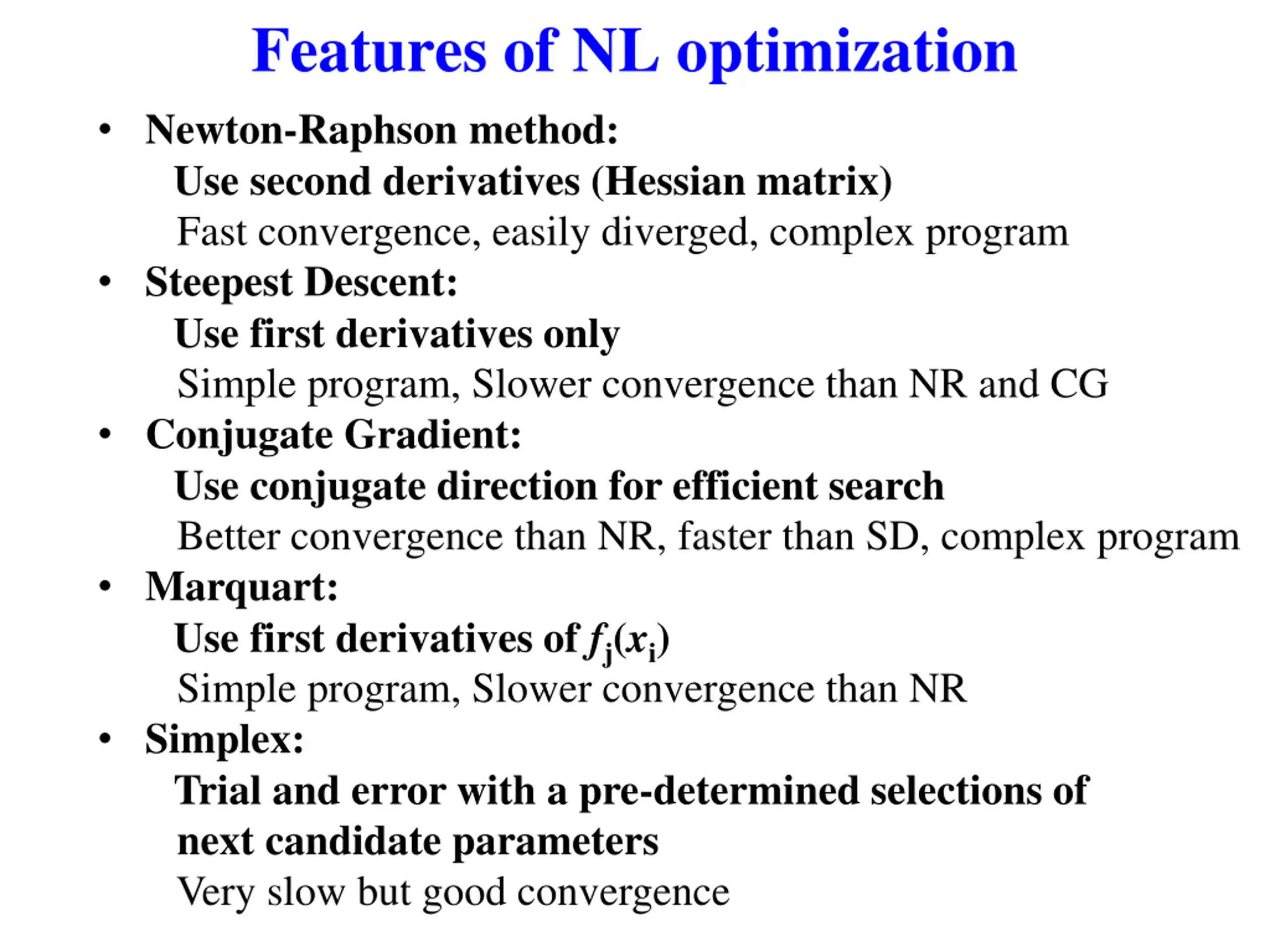 Features of NL optimization

• Newton-Raphson method:
Use second derivatives (Hessian matrix)
Fast convergence, easily diverged, complex program

• Steepest Descent:
Use first derivatives only
Simple program, Slower convergence than NR and CG

• Conjugate Gradient:
Use conjugate direction for efficient search
Better convergence than NR, faster than SD, complex program

• Marquart:
Use first derivatives of $f_j(x_i)$
Simple program, Slower convergence than NR

• Simplex:
Trial and error with a pre-determined selections of next candidate parameters
Very slow but good convergence